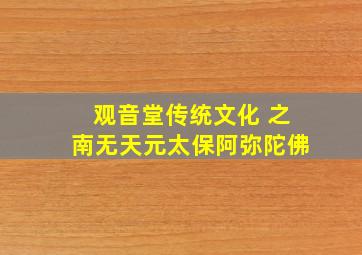 观音堂传统文化 之
南无天元太保阿弥陀佛